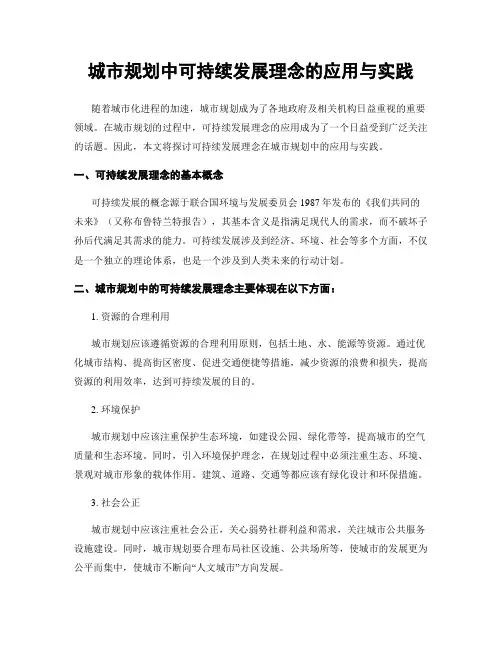 城市规划中可持续发展理念的应用与实践

随着城市化进程的加速，城市规划成为了各地政府及相关机构日益重视的重要领域。在城市规划的过程中，可持续发展理念的应用成为了一个日益受到广泛关注的话题。因此，本文将探讨可持续发展理念在城市规划中的应用与实践。

一、可持续发展理念的基本概念

可持续发展的概念源于联合国环境与发展委员会 1987 年发布的《我们共同的未来》（又称布鲁特兰特报告），其基本含义是指满足现代人的需求，而不破坏子孙后代满足其需求的能力。可持续发展涉及到经济、环境、社会等多个方面，不仅是一个独立的理论体系，也是一个涉及到人类未来的行动计划。

二、城市规划中的可持续发展理念主要体现在以下方面：

1. 资源的合理利用

城市规划应该遵循资源的合理利用原则，包括土地、水、能源等资源。通过优化城市结构、提高街区密度、促进交通便捷等措施，减少资源的浪费和损失，提高资源的利用效率，达到可持续发展的目的。

2. 环境保护

城市规划中应该注重保护生态环境，如建设公园、绿化带等，提高城市的空气质量和生态环境。同时，引入环境保护理念，在规划过程中必须注重生态、环境、景观对城市形象的载体作用。建筑、道路、交通等都应该有绿化设计和环保措施。

3. 社会公正

城市规划中应该注重社会公正，关心弱势社群利益和需求，关注城市公共服务设施建设。同时，城市规划要合理布局社区设施、公共场所等，使城市的发展更为公平而集中，使城市不断向“人文城市”方向发展。